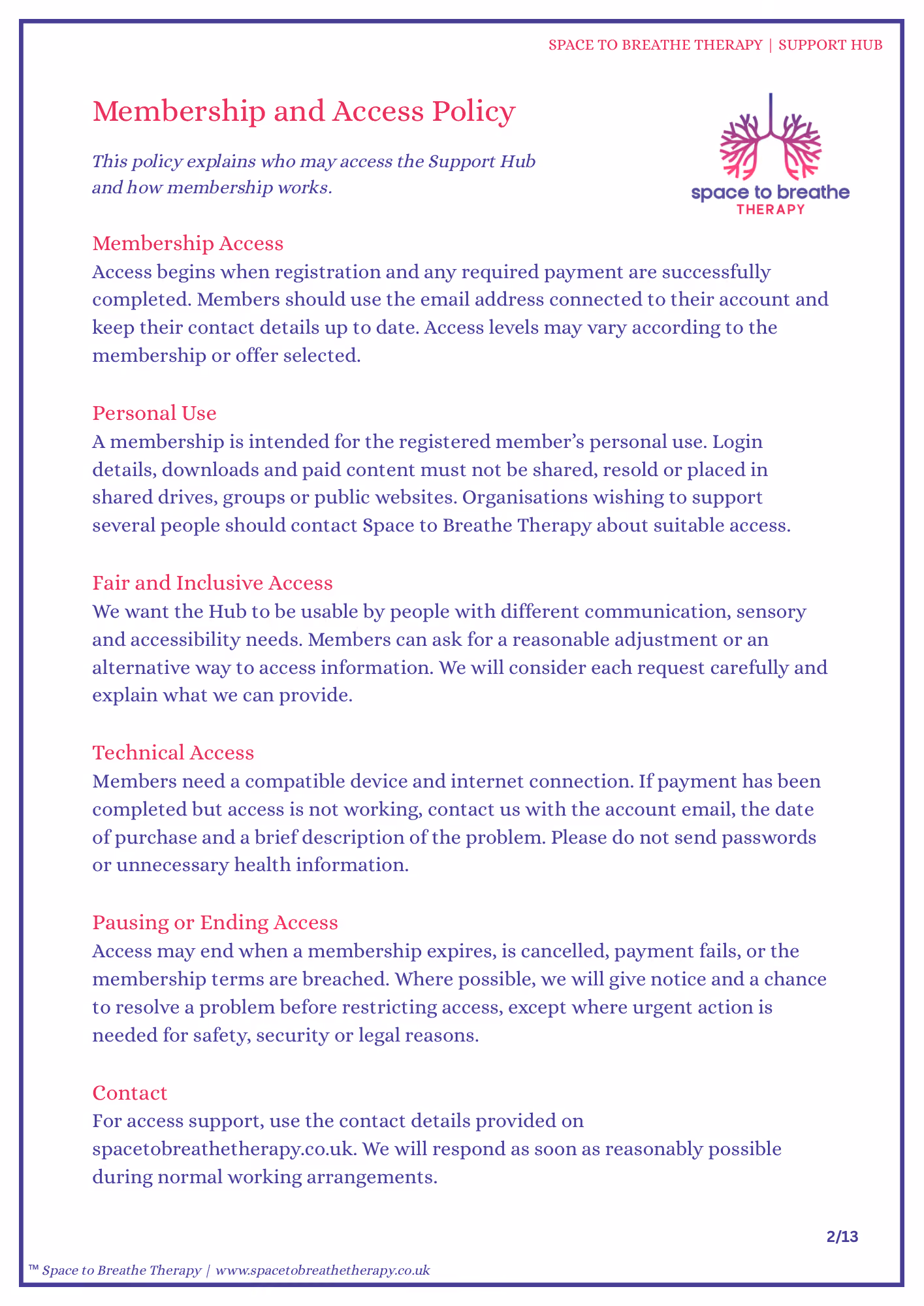 SPACE TO BREATHE THERAPY | SUPPORT HUB

Membership and Access Policy

This policy explains who may access the Support Hub and how membership works.

space to breathe
THERAPY

Membership Access
Access begins when registration and any required payment are successfully completed. Members should use the email address connected to their account and keep their contact details up to date. Access levels may vary according to the membership or offer selected.

Personal Use
A membership is intended for the registered member's personal use. Login details, downloads and paid content must not be shared, resold or placed in shared drives, groups or public websites. Organisations wishing to support several people should contact Space to Breathe Therapy about suitable access.

Fair and Inclusive Access
We want the Hub to be usable by people with different communication, sensory and accessibility needs. Members can ask for a reasonable adjustment or an alternative way to access information. We will consider each request carefully and explain what we can provide.

Technical Access
Members need a compatible device and internet connection. If payment has been completed but access is not working, contact us with the account email, the date of purchase and a brief description of the problem. Please do not send passwords or unnecessary health information.

Pausing or Ending Access
Access may end when a membership expires, is cancelled, payment fails, or the membership terms are breached. Where possible, we will give notice and a chance to resolve a problem before restricting access, except where urgent action is needed for safety, security or legal reasons.

Contact
For access support, use the contact details provided on spacetobreathetherapy.co.uk. We will respond as soon as reasonably possible during normal working arrangements.

2/13

™ Space to Breathe Therapy | www.spacetobreathetherapy.co.uk